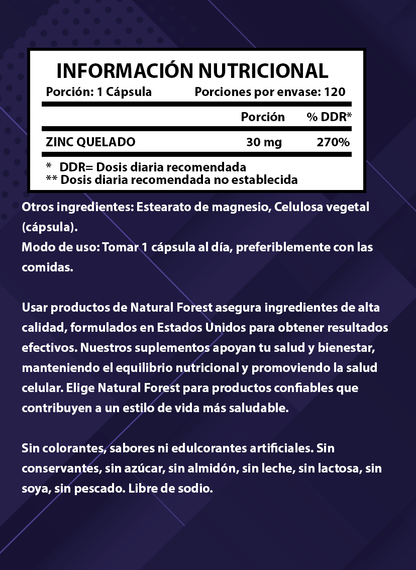 INFORMACIÓN NUTRICIONAL

Porción: 1 Cápsula    Porciones por envase: 120

|  | Porción | % DDR* |
|---|---|---|
| ZINC QUELADO | 30 mg | 270% |

* DDR= Dosis diaria recomendada
** Dosis diaria recomendada no establecida

Otros ingredientes: Estearato de magnesio, Celulosa vegetal (cápsula).
Modo de uso: Tomar 1 cápsula al día, preferiblemente con las comidas.

Usar productos de Natural Forest asegura ingredientes de alta calidad, formulados en Estados Unidos para obtener resultados efectivos. Nuestros suplementos apoyan tu salud y bienestar, manteniendo el equilibrio nutricional y promoviendo la salud celular. Elige Natural Forest para productos confiables que contribuyen a un estilo de vida más saludable.

Sin colorantes, sabores ni edulcorantes artificiales. Sin conservantes, sin azúcar, sin almidón, sin leche, sin lactosa, sin soya, sin pescado. Libre de sodio.